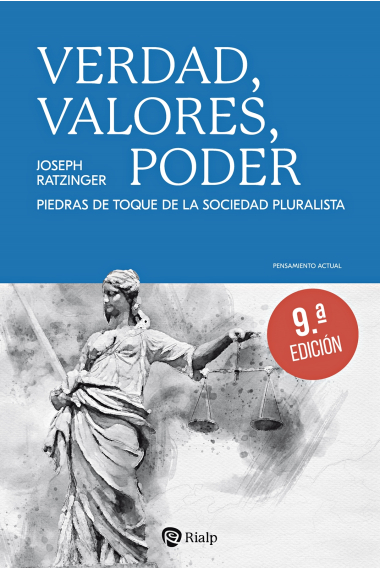 VERDAD,
VALORES,
PODER

JOSEPH
RATZINGER

PIEDRAS DE TOQUE DE LA SOCIEDAD PLURALISTA

PENSAMIENTO ACTUAL

9.ª
EDICIÓN

Rialp